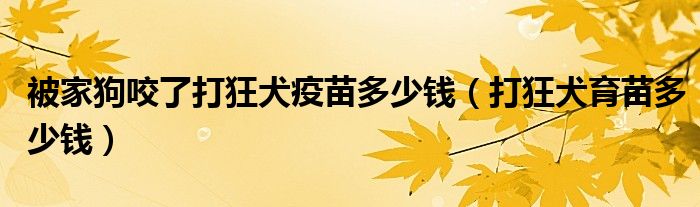 被家狗咬了打狂犬疫苗多少钱（打狂犬育苗多少钱）